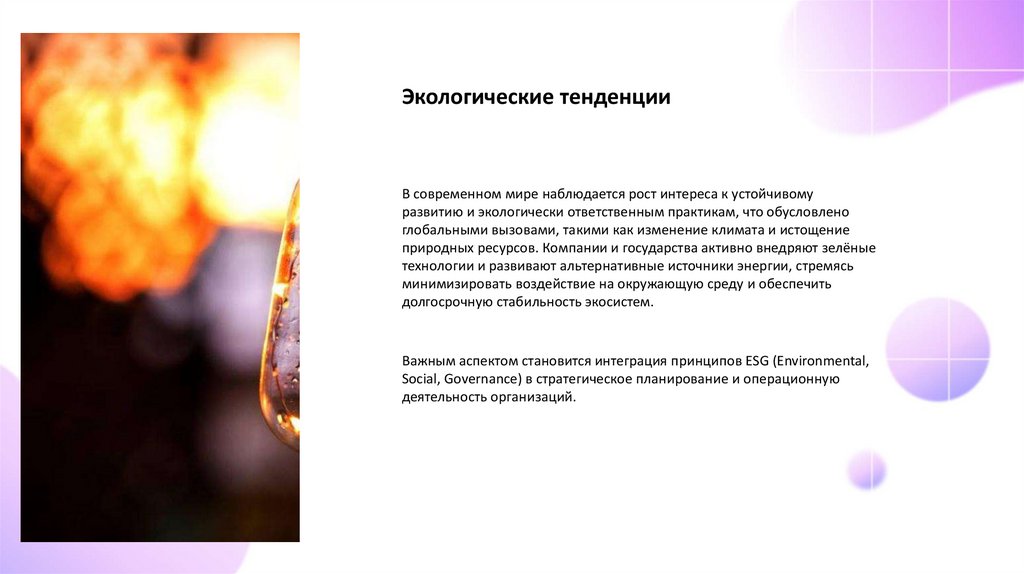 Экологические тенденции

В современном мире наблюдается рост интереса к устойчивому развитию и экологически ответственным практикам, что обусловлено глобальными вызовами, такими как изменение климата и истощение природных ресурсов. Компании и государства активно внедряют зелёные технологии и развивают альтернативные источники энергии, стремясь минимизировать воздействие на окружающую среду и обеспечить долгосрочную стабильность экосистем.

Важным аспектом становится интеграция принципов ESG (Environmental, Social, Governance) в стратегическое планирование и операционную деятельность организаций.